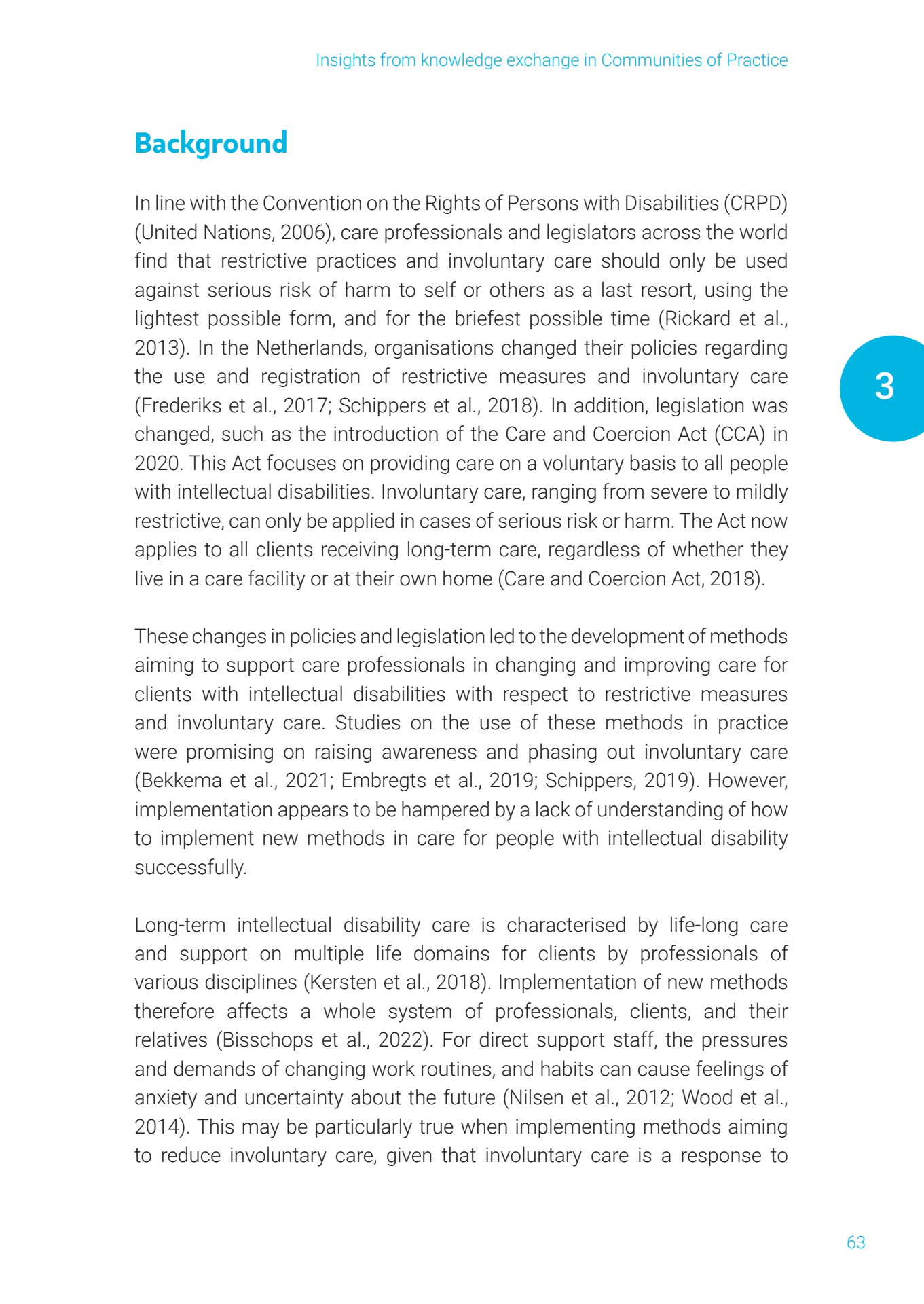 Insights from knowledge exchange in Communities of Practice

Background

In line with the Convention on the Rights of Persons with Disabilities (CRPD) (United Nations, 2006), care professionals and legislators across the world find that restrictive practices and involuntary care should only be used against serious risk of harm to self or others as a last resort, using the lightest possible form, and for the briefest possible time (Rickard et al., 2013). In the Netherlands, organisations changed their policies regarding the use and registration of restrictive measures and involuntary care (Frederiks et al., 2017; Schippers et al., 2018). In addition, legislation was changed, such as the introduction of the Care and Coercion Act (CCA) in 2020. This Act focuses on providing care on a voluntary basis to all people with intellectual disabilities. Involuntary care, ranging from severe to mildly restrictive, can only be applied in cases of serious risk or harm. The Act now applies to all clients receiving long-term care, regardless of whether they live in a care facility or at their own home (Care and Coercion Act, 2018).

3

These changes in policies and legislation led to the development of methods aiming to support care professionals in changing and improving care for clients with intellectual disabilities with respect to restrictive measures and involuntary care. Studies on the use of these methods in practice were promising on raising awareness and phasing out involuntary care (Bekkema et al., 2021; Embregts et al., 2019; Schippers, 2019). However, implementation appears to be hampered by a lack of understanding of how to implement new methods in care for people with intellectual disability successfully.

Long-term intellectual disability care is characterised by life-long care and support on multiple life domains for clients by professionals of various disciplines (Kersten et al., 2018). Implementation of new methods therefore affects a whole system of professionals, clients, and their relatives (Bisschops et al., 2022). For direct support staff, the pressures and demands of changing work routines, and habits can cause feelings of anxiety and uncertainty about the future (Nilsen et al., 2012; Wood et al., 2014). This may be particularly true when implementing methods aiming to reduce involuntary care, given that involuntary care is a response to

63